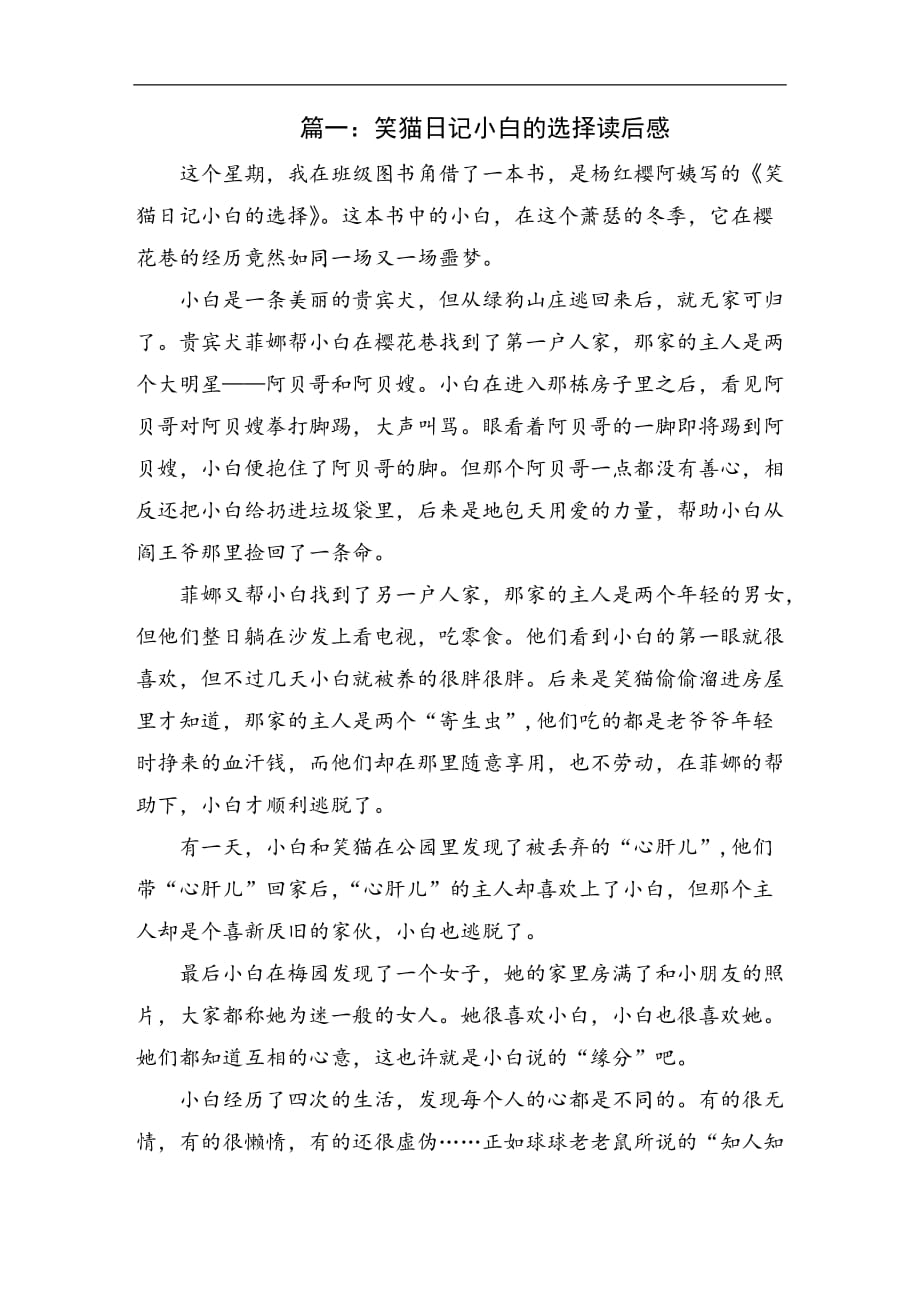 篇一：笑猫日记小白的选择读后感

这个星期，我在班级图书角借了一本书，是杨红樱阿姨写的《笑猫日记小白的选择》。这本书中的小白，在这个萧瑟的冬季，它在樱花巷的经历竟然如同一场又一场噩梦。

小白是一条美丽的贵宾犬，但从绿狗山庄逃回来后，就无家可归了。贵宾犬菲娜帮小白在樱花巷找到了第一户人家，那家的主人是两个大明星——阿贝哥和阿贝嫂。小白在进入那栋房子里之后，看见阿贝哥对阿贝嫂拳打脚踢，大声叫骂。眼看着阿贝哥的一脚即将踢到阿贝嫂，小白便抱住了阿贝哥的脚。但那个阿贝哥一点都没有善心，相反还把小白给扔进垃圾袋里，后来是地包天用爱的力量，帮助小白从阎王爷那里捡回了一条命。

菲娜又帮小白找到了另一户人家，那家的主人是两个年轻的男女，但他们整日躺在沙发上看电视，吃零食。他们看到小白的第一眼就很喜欢，但不过几天小白就被养的很胖很胖。后来是笑猫偷偷溜进房屋里才知道，那家的主人是两个“寄生虫”，他们吃的都是老爷爷年轻时挣来的血汗钱，而他们却在那里随意享用，也不劳动，在菲娜的帮助下，小白才顺利逃脱了。

有一天，小白和笑猫在公园里发现了被丢弃的“心肝儿”，他们带“心肝儿”回家后，“心肝儿”的主人却喜欢上了小白，但那个主人却是个喜新厌旧的家伙，小白也逃脱了。

最后小白在梅园发现了一个女子，她的家里房满了和小朋友的照片，大家都称她为迷一般的女人。她很喜欢小白，小白也很喜欢她。她们都知道互相的心意，这也许就是小白说的“缘分”吧。

小白经历了四次的生活，发现每个人的心都是不同的。有的很无情，有的很懒惰，有的还很虚伪……正如球球老老鼠所说的“知人知